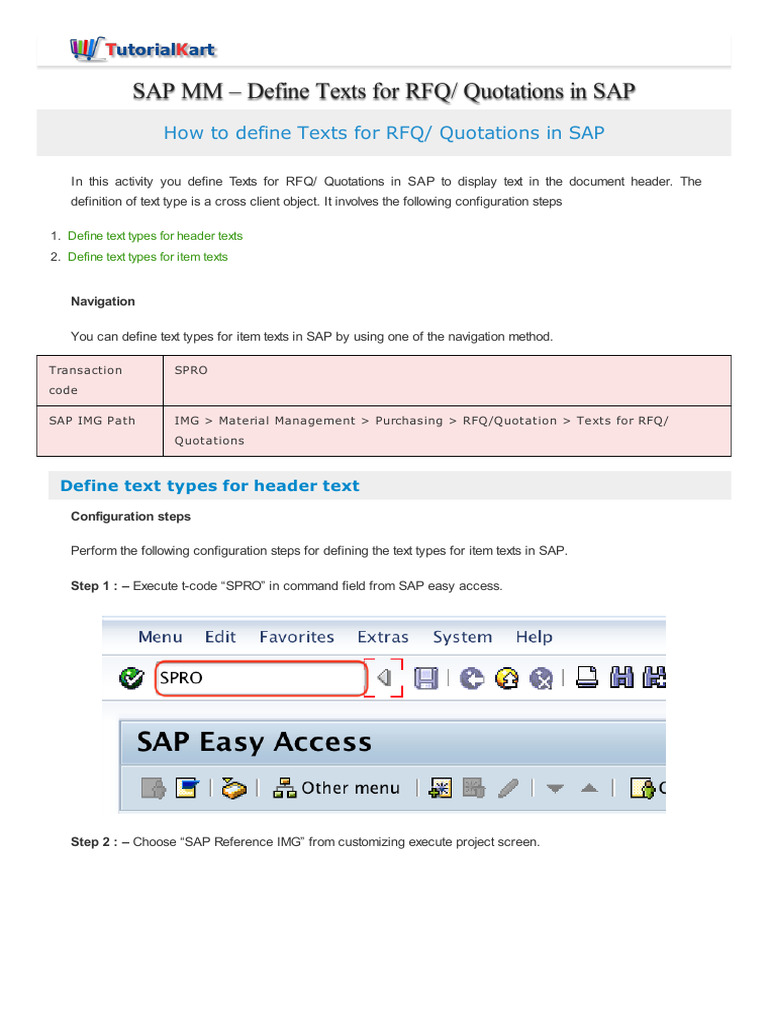 TutorialKart

SAP MM – Define Texts for RFQ/ Quotations in SAP

How to define Texts for RFQ/ Quotations in SAP

In this activity you define Texts for RFQ/ Quotations in SAP to display text in the document header. The definition of text type is a cross client object. It involves the following configuration steps

1. Define text types for header texts
2. Define text types for item texts

Navigation

You can define text types for item texts in SAP by using one of the navigation method.

| Transaction code | SPRO |
|---|---|
| SAP IMG Path | IMG > Material Management > Purchasing > RFQ/Quotation > Texts for RFQ/ Quotations |

Define text types for header text

Configuration steps

Perform the following configuration steps for defining the text types for item texts in SAP.

Step 1 : – Execute t-code “SPRO” in command field from SAP easy access.

Menu Edit Favorites Extras System Help

SPRO

SAP Easy Access

Other menu

Step 2 : – Choose “SAP Reference IMG” from customizing execute project screen.